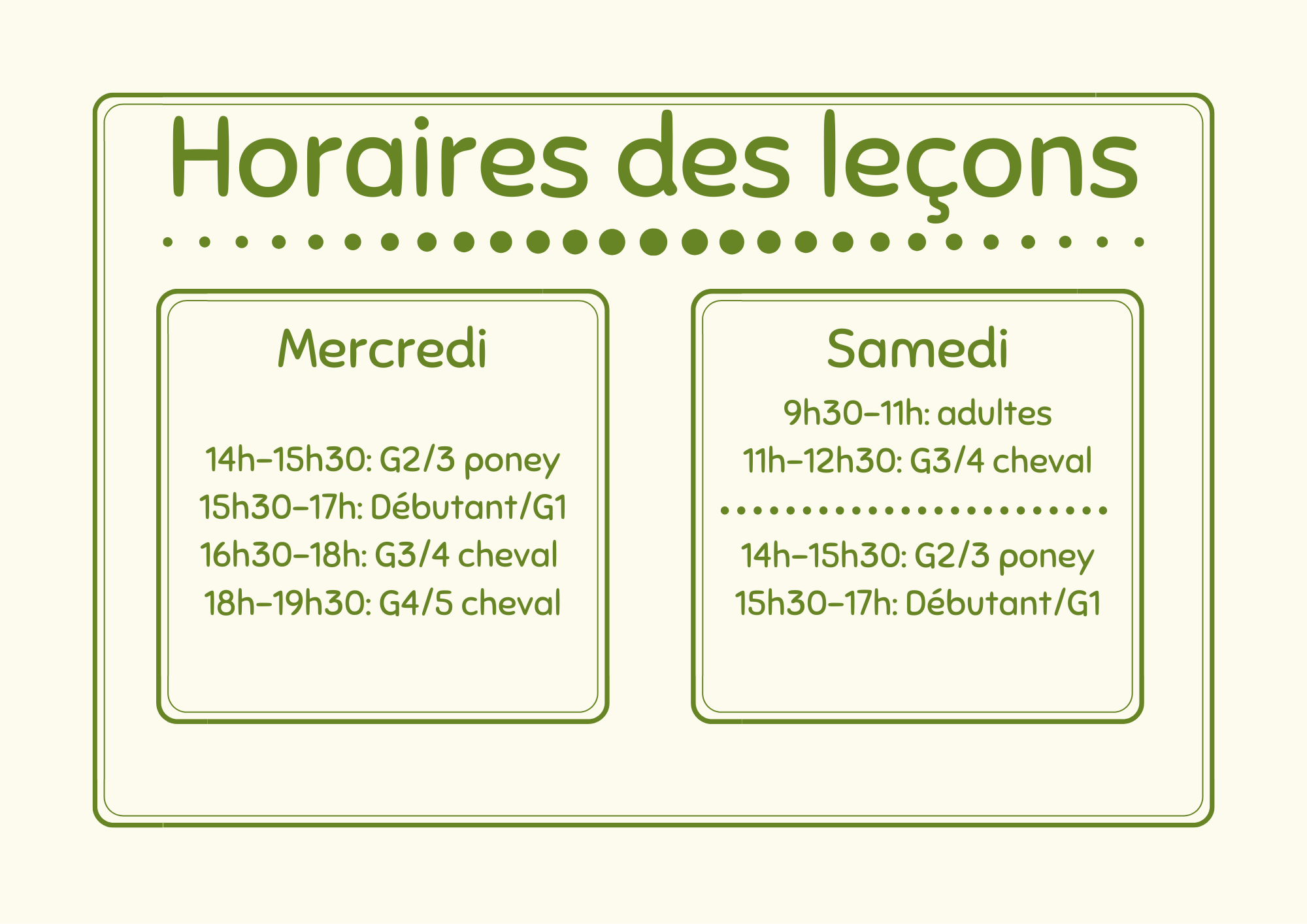 Horaires des leçons

Mercredi

14h-15h30: G2/3 poney
15h30-17h: Débutant/G1
16h30-18h: G3/4 cheval
18h-19h30: G4/5 cheval

Samedi

9h30-11h: adultes
11h-12h30: G3/4 cheval

14h-15h30: G2/3 poney
15h30-17h: Débutant/G1